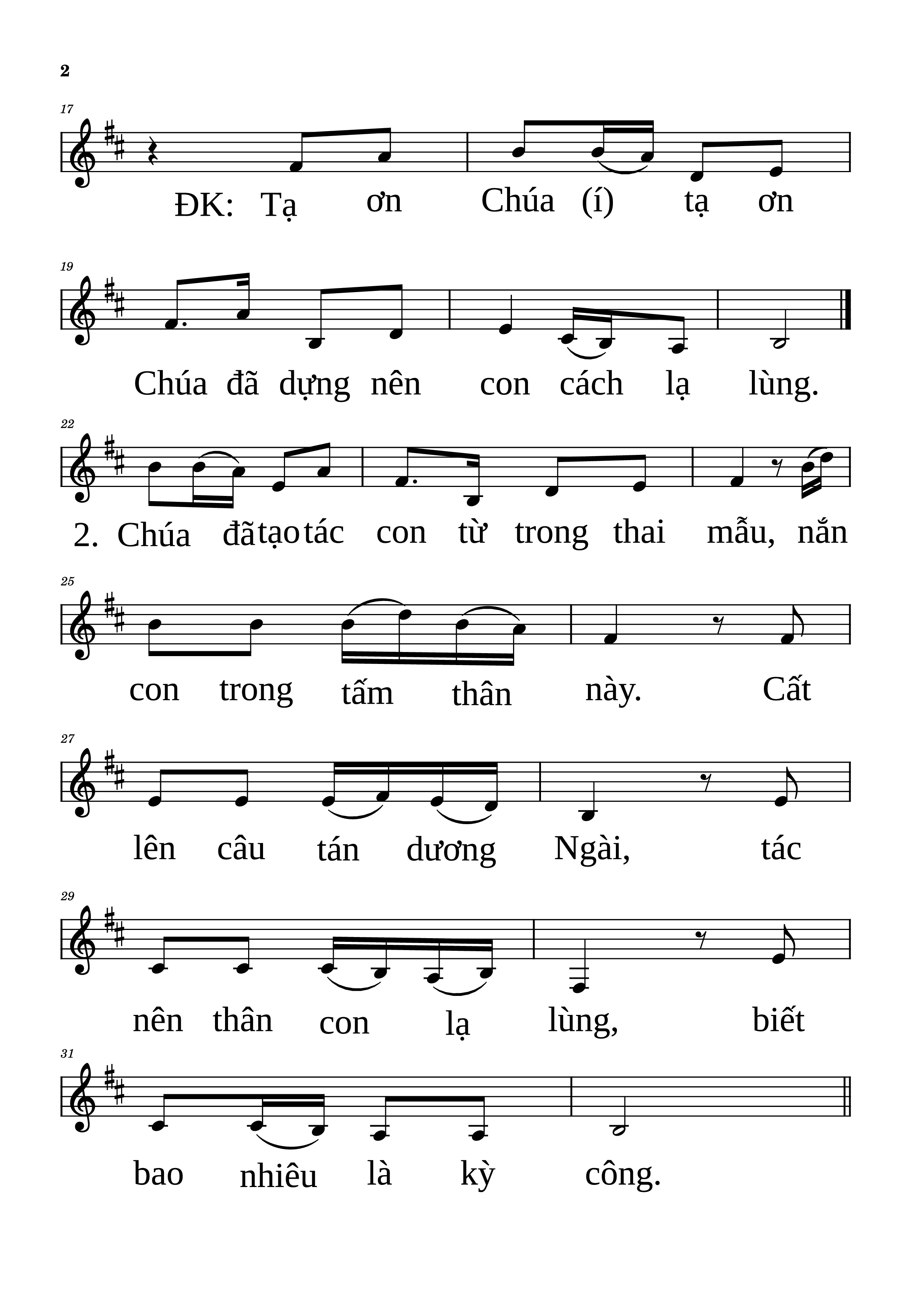 2

17

ĐK: Tạ ơn Chúa (í) tạ ơn

19

Chúa đã dựng nên con cách lạ lùng.

22

2. Chúa đã tạo tác con từ trong thai mẫu, nắn

25

con trong tấm thân này. Cất

27

lên câu tán dương Ngài, tác

29

nên thân con lạ lùng, biết

31

bao nhiêu là kỳ công.